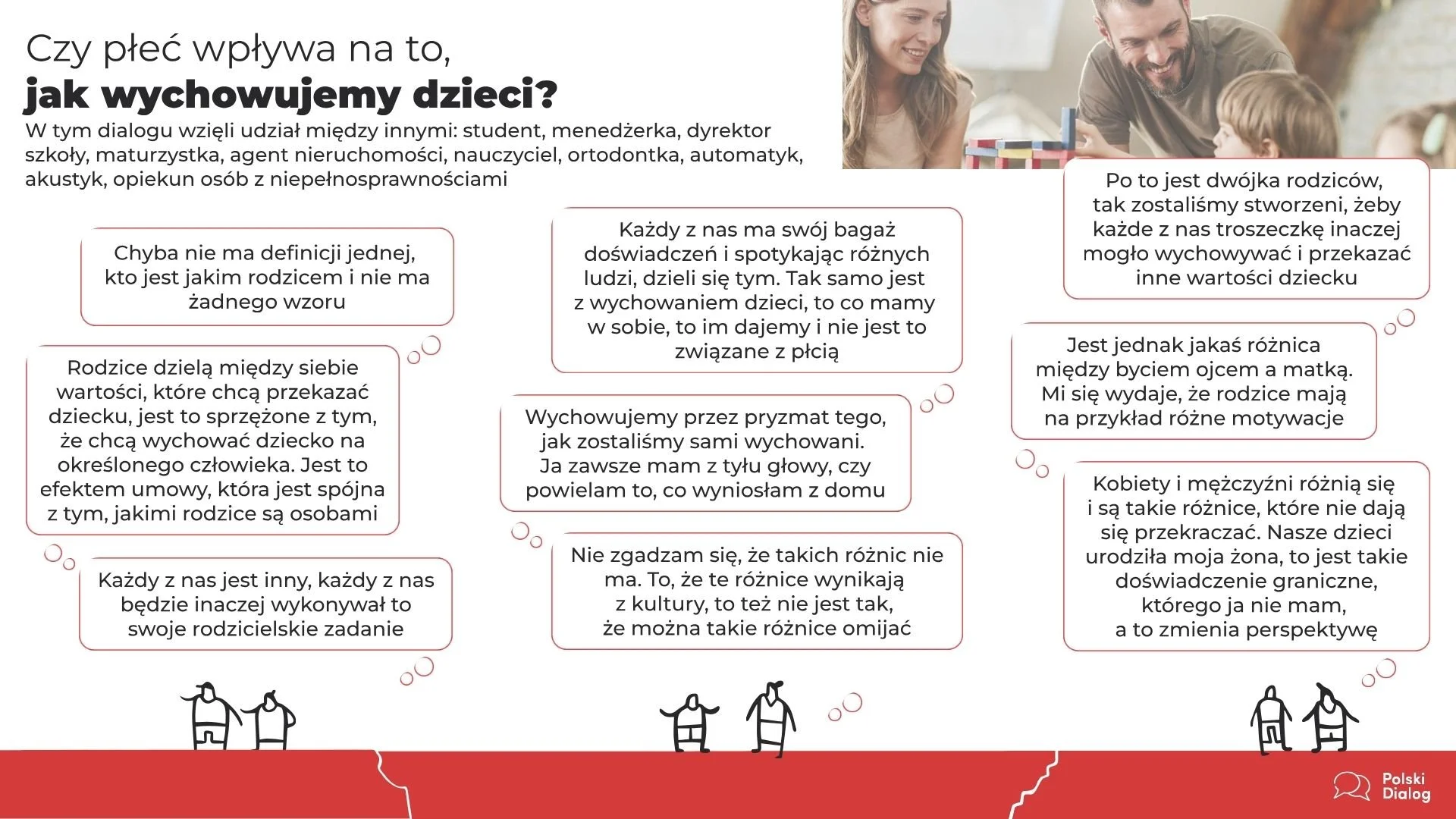 Czy płeć wpływa na to,
jak wychowujemy dzieci?

W tym dialogu wzięli udział między innymi: student, menedżerka, dyrektor szkoły, maturzystka, agent nieruchomości, nauczyciel, ortodontka, automatyk, akustyk, opiekun osób z niepełnosprawnościami

Chyba nie ma definicji jednej, kto jest jakim rodzicem i nie ma żadnego wzoru

Rodzice dzielą między siebie wartości, które chcą przekazać dziecku, jest to sprzężone z tym, że chcą wychować dziecko na określonego człowieka. Jest to efektem umowy, która jest spójna z tym, jakimi rodzice są osobami

Każdy z nas jest inny, każdy z nas będzie inaczej wykonywał to swoje rodzicielskie zadanie

Każdy z nas ma swój bagaż doświadczeń i spotykając różnych ludzi, dzieli się tym. Tak samo jest z wychowaniem dzieci, to co mamy w sobie, to im dajemy i nie jest to związane z płcią

Wychowujemy przez pryzmat tego, jak zostaliśmy sami wychowani. Ja zawsze mam z tyłu głowy, czy powielam to, co wyniosłam z domu

Nie zgadzam się, że takich różnic nie ma. To, że te różnice wynikają z kultury, to też nie jest tak, że można takie różnice omijać

Po to jest dwójka rodziców, tak zostaliśmy stworzeni, żeby każde z nas troszeczkę inaczej mogło wychowywać i przekazać inne wartości dziecku

Jest jednak jakaś różnica między byciem ojcem a matką. Mi się wydaje, że rodzice mają na przykład różne motywacje

Kobiety i mężczyźni różnią się i są takie różnice, które nie dają się przekraczać. Nasze dzieci urodziła moja żona, to jest takie doświadczenie graniczne, którego ja nie mam, a to zmienia perspektywę

Polski
Dialog